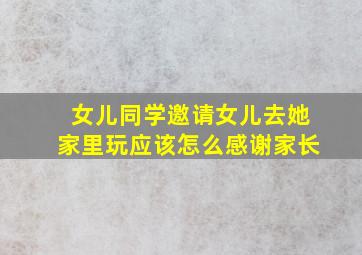 女儿同学邀请女儿去她家里玩应该怎么感谢家长